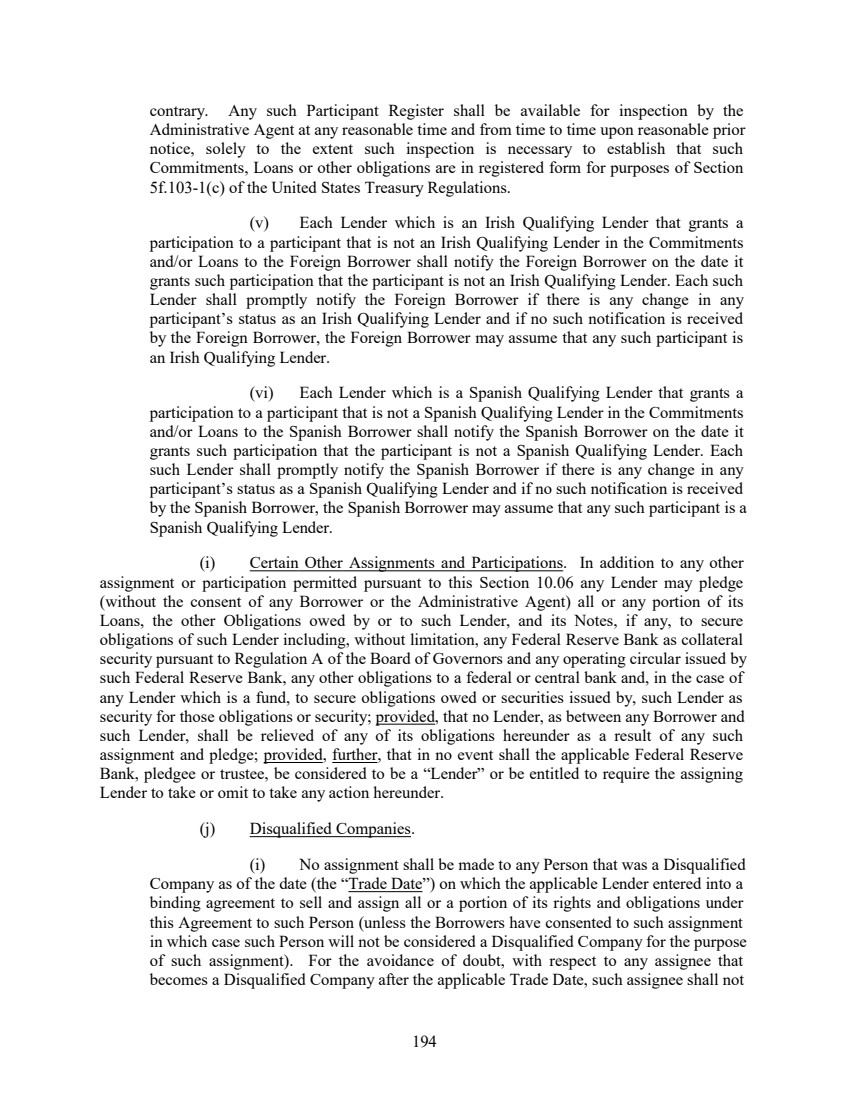 contrary. Any such Participant Register shall be available for inspection by the Administrative Agent at any reasonable time and from time to time upon reasonable prior notice, solely to the extent such inspection is necessary to establish that such Commitments, Loans or other obligations are in registered form for purposes of Section 5f.103-1(c) of the United States Treasury Regulations.

(v) Each Lender which is an Irish Qualifying Lender that grants a participation to a participant that is not an Irish Qualifying Lender in the Commitments and/or Loans to the Foreign Borrower shall notify the Foreign Borrower on the date it grants such participation that the participant is not an Irish Qualifying Lender. Each such Lender shall promptly notify the Foreign Borrower if there is any change in any participant's status as an Irish Qualifying Lender and if no such notification is received by the Foreign Borrower, the Foreign Borrower may assume that any such participant is an Irish Qualifying Lender.

(vi) Each Lender which is a Spanish Qualifying Lender that grants a participation to a participant that is not a Spanish Qualifying Lender in the Commitments and/or Loans to the Spanish Borrower shall notify the Spanish Borrower on the date it grants such participation that the participant is not a Spanish Qualifying Lender. Each such Lender shall promptly notify the Spanish Borrower if there is any change in any participant's status as a Spanish Qualifying Lender and if no such notification is received by the Spanish Borrower, the Spanish Borrower may assume that any such participant is a Spanish Qualifying Lender.

(i) Certain Other Assignments and Participations. In addition to any other assignment or participation permitted pursuant to this Section 10.06 any Lender may pledge (without the consent of any Borrower or the Administrative Agent) all or any portion of its Loans, the other Obligations owed by or to such Lender, and its Notes, if any, to secure obligations of such Lender including, without limitation, any Federal Reserve Bank as collateral security pursuant to Regulation A of the Board of Governors and any operating circular issued by such Federal Reserve Bank, any other obligations to a federal or central bank and, in the case of any Lender which is a fund, to secure obligations owed or securities issued by, such Lender as security for those obligations or security; provided, that no Lender, as between any Borrower and such Lender, shall be relieved of any of its obligations hereunder as a result of any such assignment and pledge; provided, further, that in no event shall the applicable Federal Reserve Bank, pledgee or trustee, be considered to be a "Lender" or be entitled to require the assigning Lender to take or omit to take any action hereunder.

(j) Disqualified Companies.

(i) No assignment shall be made to any Person that was a Disqualified Company as of the date (the "Trade Date") on which the applicable Lender entered into a binding agreement to sell and assign all or a portion of its rights and obligations under this Agreement to such Person (unless the Borrowers have consented to such assignment in which case such Person will not be considered a Disqualified Company for the purpose of such assignment). For the avoidance of doubt, with respect to any assignee that becomes a Disqualified Company after the applicable Trade Date, such assignee shall not

194